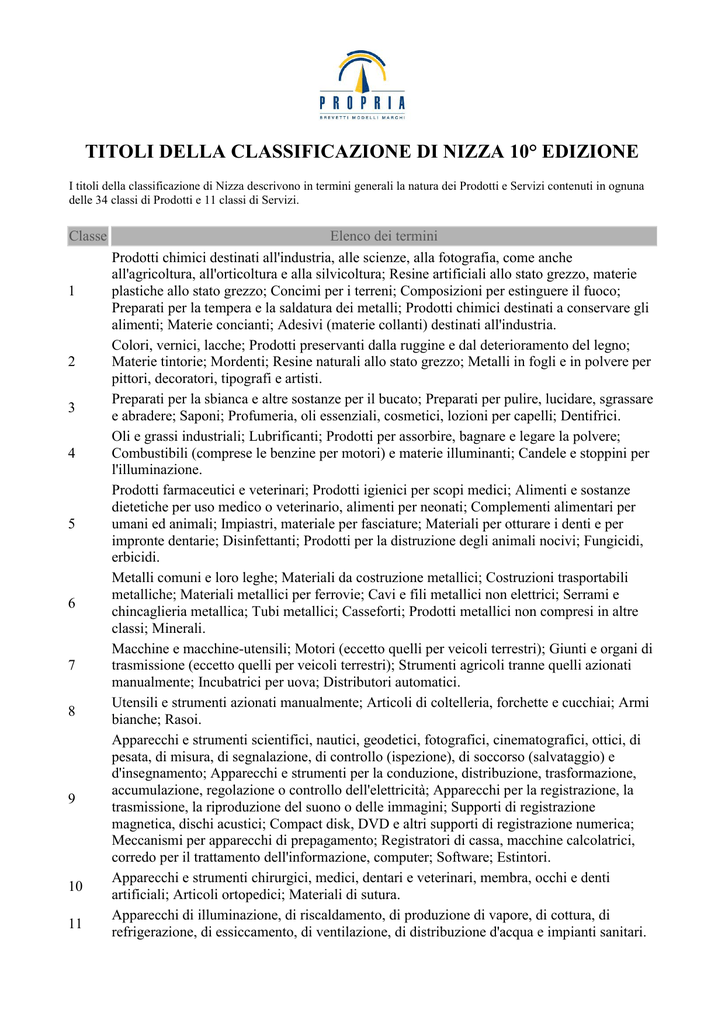 PROPRIA
BREVETTI MODELLI MARCHI

TITOLI DELLA CLASSIFICAZIONE DI NIZZA 10° EDIZIONE

I titoli della classificazione di Nizza descrivono in termini generali la natura dei Prodotti e Servizi contenuti in ognuna delle 34 classi di Prodotti e 11 classi di Servizi.

| Classe | Elenco dei termini |
|---|---|
| 1 | Prodotti chimici destinati all'industria, alle scienze, alla fotografia, come anche all'agricoltura, all'orticoltura e alla silvicoltura; Resine artificiali allo stato grezzo, materie plastiche allo stato grezzo; Concimi per i terreni; Composizioni per estinguere il fuoco; Preparati per la tempera e la saldatura dei metalli; Prodotti chimici destinati a conservare gli alimenti; Materie concianti; Adesivi (materie collanti) destinati all'industria. |
| 2 | Colori, vernici, lacche; Prodotti preservanti dalla ruggine e dal deterioramento del legno; Materie tintorie; Mordenti; Resine naturali allo stato grezzo; Metalli in fogli e in polvere per pittori, decoratori, tipografi e artisti. |
| 3 | Preparati per la sbianca e altre sostanze per il bucato; Preparati per pulire, lucidare, sgrassare e abradere; Saponi; Profumeria, oli essenziali, cosmetici, lozioni per capelli; Dentifrici. |
| 4 | Oli e grassi industriali; Lubrificanti; Prodotti per assorbire, bagnare e legare la polvere; Combustibili (comprese le benzine per motori) e materie illuminanti; Candele e stoppini per l'illuminazione. |
| 5 | Prodotti farmaceutici e veterinari; Prodotti igienici per scopi medici; Alimenti e sostanze dietetiche per uso medico o veterinario, alimenti per neonati; Complementi alimentari per umani ed animali; Impiastri, materiale per fasciature; Materiali per otturare i denti e per impronte dentarie; Disinfettanti; Prodotti per la distruzione degli animali nocivi; Fungicidi, erbicidi. |
| 6 | Metalli comuni e loro leghe; Materiali da costruzione metallici; Costruzioni trasportabili metalliche; Materiali metallici per ferrovie; Cavi e fili metallici non elettrici; Serrami e chincaglieria metallica; Tubi metallici; Casseforti; Prodotti metallici non compresi in altre classi; Minerali. |
| 7 | Macchine e macchine-utensili; Motori (eccetto quelli per veicoli terrestri); Giunti e organi di trasmissione (eccetto quelli per veicoli terrestri); Strumenti agricoli tranne quelli azionati manualmente; Incubatrici per uova; Distributori automatici. |
| 8 | Utensili e strumenti azionati manualmente; Articoli di coltelleria, forchette e cucchiai; Armi bianche; Rasoi. |
| 9 | Apparecchi e strumenti scientifici, nautici, geodetici, fotografici, cinematografici, ottici, di pesata, di misura, di segnalazione, di controllo (ispezione), di soccorso (salvataggio) e d'insegnamento; Apparecchi e strumenti per la conduzione, distribuzione, trasformazione, accumulazione, regolazione o controllo dell'elettricità; Apparecchi per la registrazione, la trasmissione, la riproduzione del suono o delle immagini; Supporti di registrazione magnetica, dischi acustici; Compact disk, DVD e altri supporti di registrazione numerica; Meccanismi per apparecchi di prepagamento; Registratori di cassa, macchine calcolatrici, corredo per il trattamento dell'informazione, computer; Software; Estintori. |
| 10 | Apparecchi e strumenti chirurgici, medici, dentari e veterinari, membra, occhi e denti artificiali; Articoli ortopedici; Materiali di sutura. |
| 11 | Apparecchi di illuminazione, di riscaldamento, di produzione di vapore, di cottura, di refrigerazione, di essiccamento, di ventilazione, di distribuzione d'acqua e impianti sanitari. |